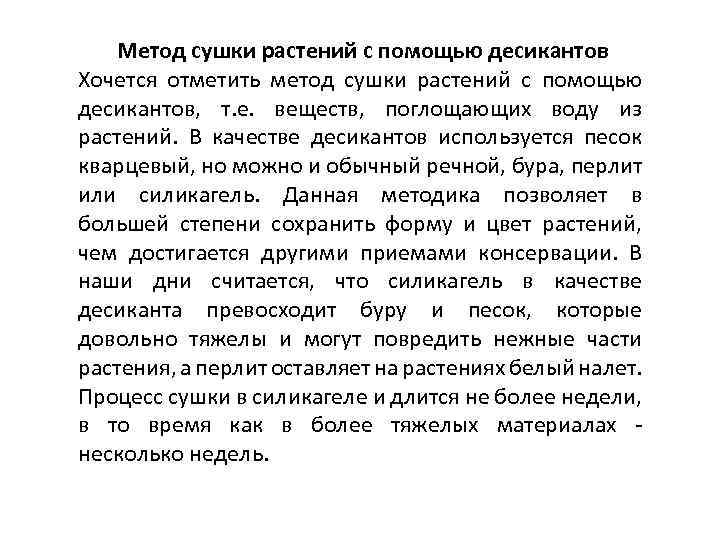 Метод сушки растений с помощью десикантов
Хочется отметить метод сушки растений с помощью десикантов, т.е. веществ, поглощающих воду из растений. В качестве десикантов используется песок кварцевый, но можно и обычный речной, бура, перлит или силикагель. Данная методика позволяет в большей степени сохранить форму и цвет растений, чем достигается другими приемами консервации. В наши дни считается, что силикагель в качестве десиканта превосходит буру и песок, которые довольно тяжелы и могут повредить нежные части растения, а перлит оставляет на растениях белый налет. Процесс сушки в силикагеле и длится не более недели, в то время как в более тяжелых материалах - несколько недель.